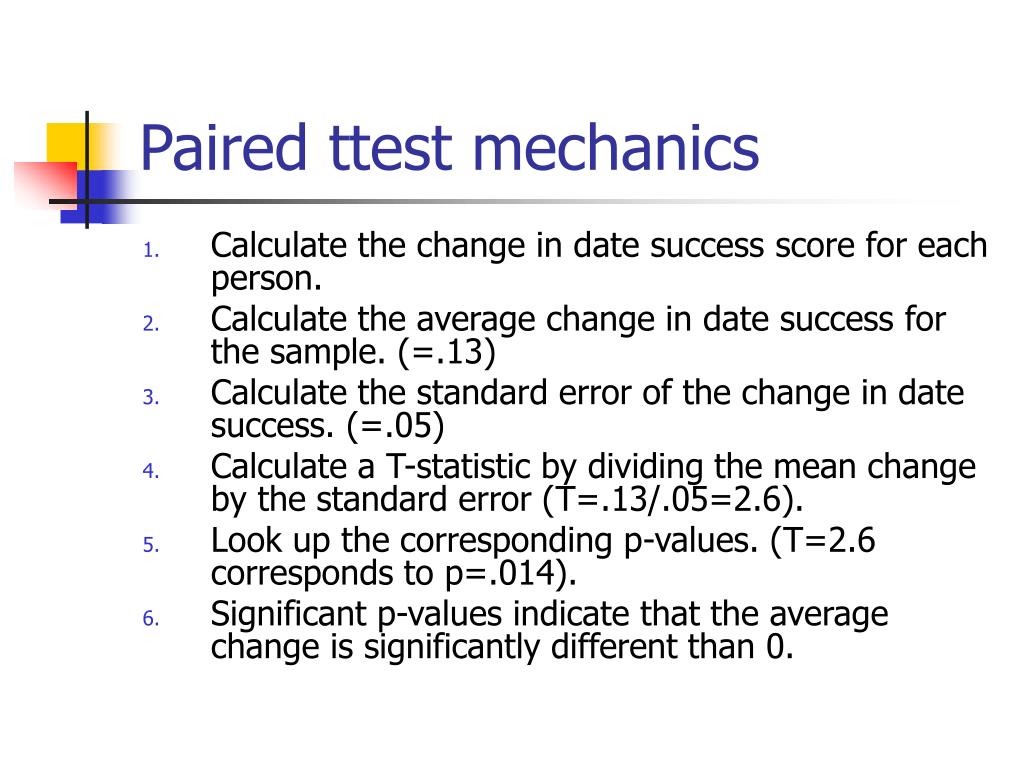 Paired ttest mechanics

1. Calculate the change in date success score for each person.
2. Calculate the average change in date success for the sample. (=.13)
3. Calculate the standard error of the change in date success. (=.05)
4. Calculate a T-statistic by dividing the mean change by the standard error (T=.13/.05=2.6).
5. Look up the corresponding p-values. (T=2.6 corresponds to p=.014).
6. Significant p-values indicate that the average change is significantly different than 0.